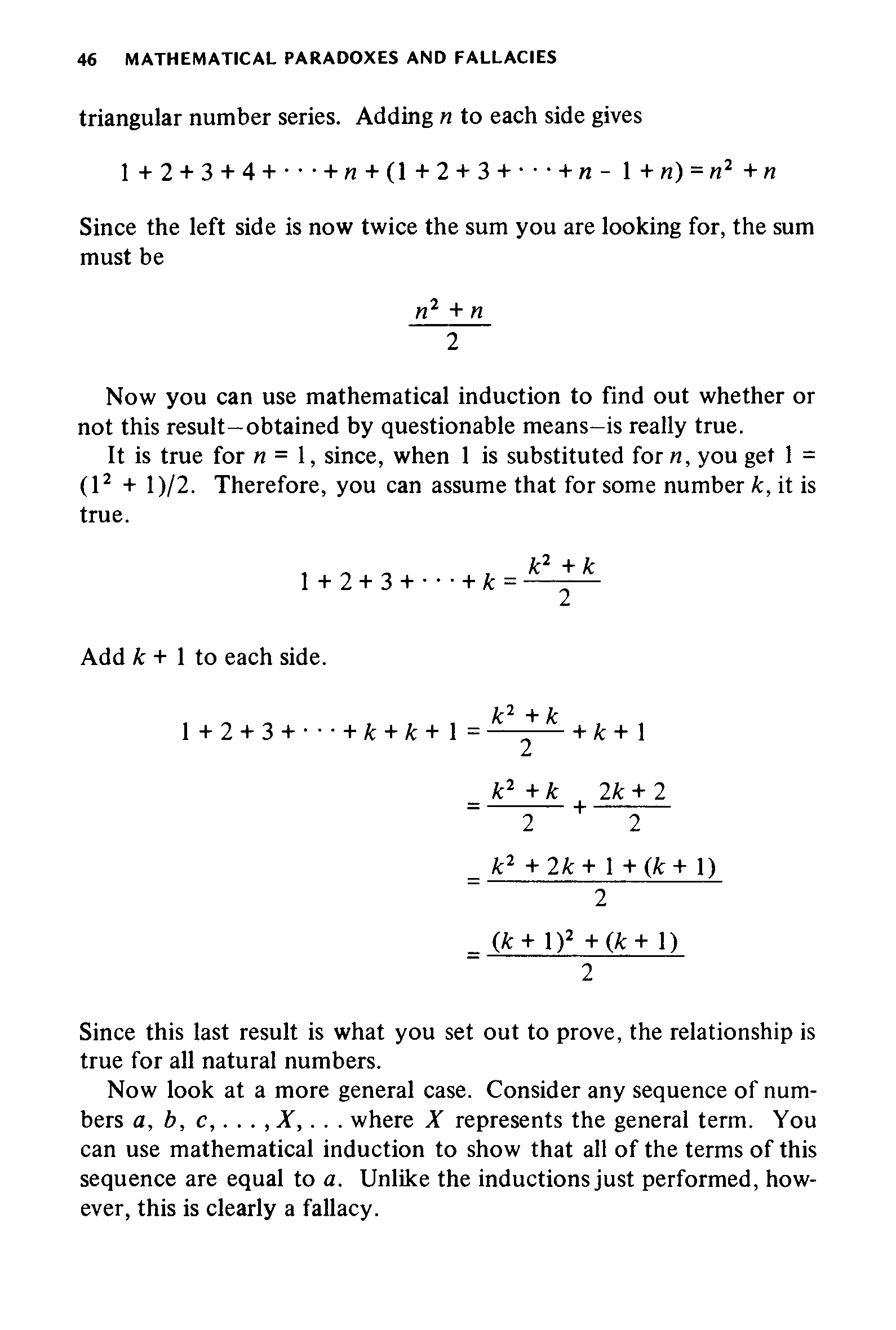 46 MATHEMATICAL PARADOXES AND FALLACIES

triangular number series. Adding $n$ to each side gives

$1 + 2 + 3 + 4 + \cdots + n + (1 + 2 + 3 + \cdots + n - 1 + n) = n^2 + n$

Since the left side is now twice the sum you are looking for, the sum must be

$\frac{n^2 + n}{2}$

Now you can use mathematical induction to find out whether or not this result—obtained by questionable means—is really true.

It is true for $n = 1$, since, when 1 is substituted for $n$, you get $1 = (1^2 + 1)/2$. Therefore, you can assume that for some number $k$, it is true.

$1 + 2 + 3 + \cdots + k = \frac{k^2 + k}{2}$

Add $k + 1$ to each side.

$1 + 2 + 3 + \cdots + k + k + 1 = \frac{k^2 + k}{2} + k + 1$

$= \frac{k^2 + k}{2} + \frac{2k + 2}{2}$

$= \frac{k^2 + 2k + 1 + (k + 1)}{2}$

$= \frac{(k + 1)^2 + (k + 1)}{2}$

Since this last result is what you set out to prove, the relationship is true for all natural numbers.

Now look at a more general case. Consider any sequence of numbers $a, b, c, \ldots, X, \ldots$ where $X$ represents the general term. You can use mathematical induction to show that all of the terms of this sequence are equal to $a$. Unlike the inductions just performed, however, this is clearly a fallacy.